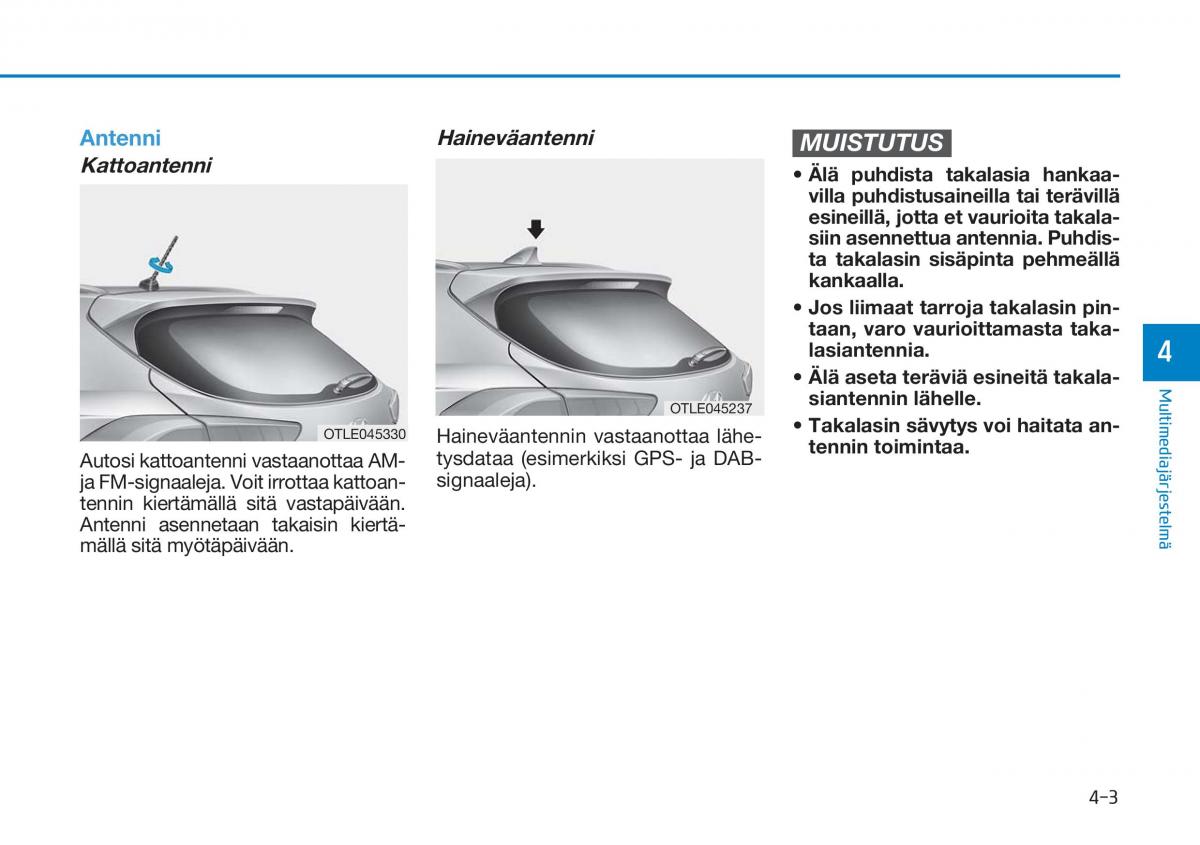 Antenni

Kattoantenni

OTLE045330

Autosi kattoantenni vastaanottaa AM- ja FM-signaaleja. Voit irrottaa kattoantennin kiertämällä sitä vastapäivään. Antenni asennetaan takaisin kiertämällä sitä myötäpäivään.

Haineväantenni

OTLE045237

Haineväantennin vastaanottaa lähetysdataa (esimerkiksi GPS- ja DAB-signaaleja).

MUISTUTUS

• Älä puhdista takalasia hankaavilla puhdistusaineilla tai terävillä esineillä, jotta et vaurioita takalasiin asennettua antennia. Puhdista takalasin sisäpinta pehmeällä kankaalla.
• Jos liimaat tarroja takalasin pintaan, varo vaurioittamasta takalasiantennia.
• Älä aseta teräviä esineitä takalasiantennin lähelle.
• Takalasin sävytys voi haitata antennin toimintaa.

4

Multimediajärjestelmä

4-3